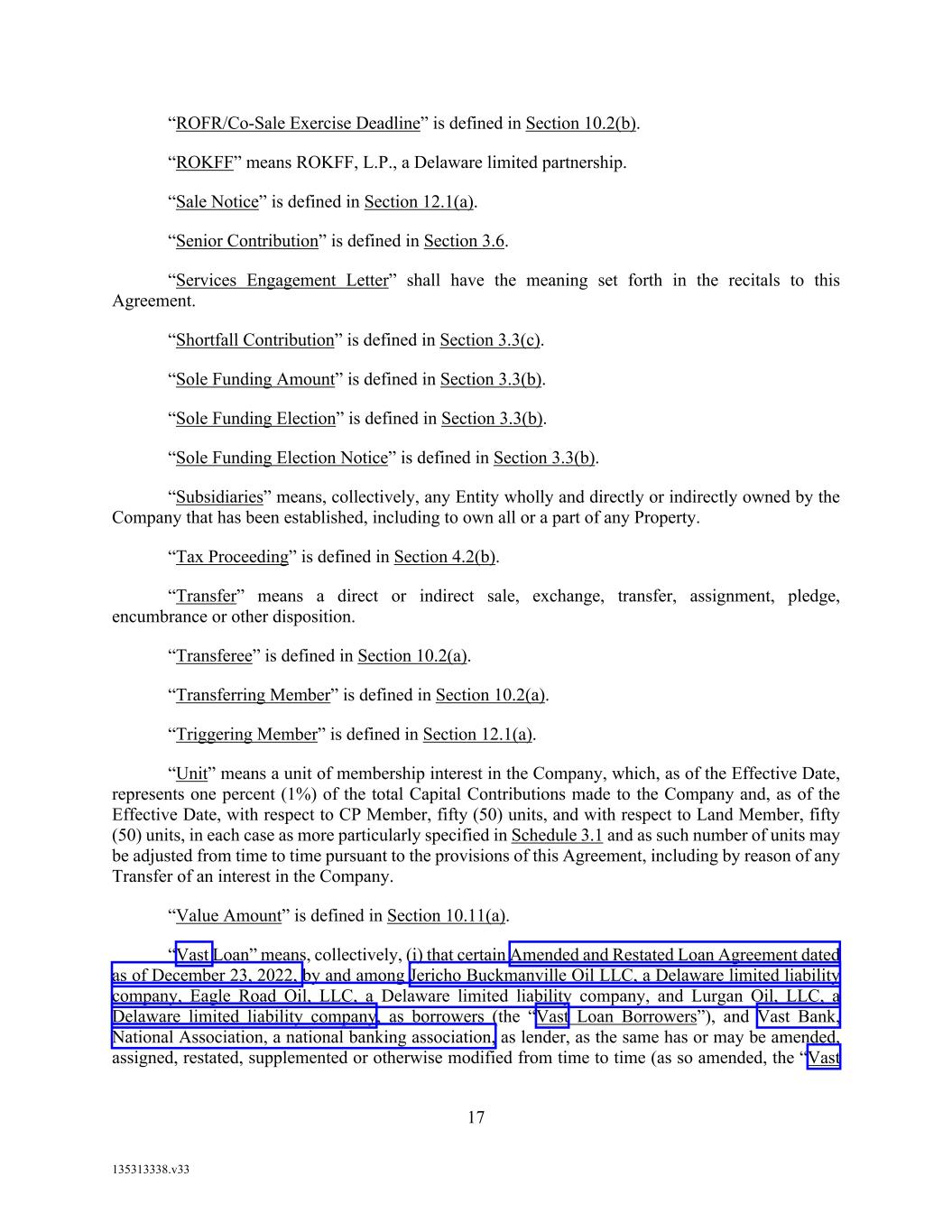 “ROFR/Co-Sale Exercise Deadline” is defined in Section 10.2(b).

“ROKFF” means ROKFF, L.P., a Delaware limited partnership.

“Sale Notice” is defined in Section 12.1(a).

“Senior Contribution” is defined in Section 3.6.

“Services Engagement Letter” shall have the meaning set forth in the recitals to this Agreement.

“Shortfall Contribution” is defined in Section 3.3(c).

“Sole Funding Amount” is defined in Section 3.3(b).

“Sole Funding Election” is defined in Section 3.3(b).

“Sole Funding Election Notice” is defined in Section 3.3(b).

“Subsidiaries” means, collectively, any Entity wholly and directly or indirectly owned by the Company that has been established, including to own all or a part of any Property.

“Tax Proceeding” is defined in Section 4.2(b).

“Transfer” means a direct or indirect sale, exchange, transfer, assignment, pledge, encumbrance or other disposition.

“Transferee” is defined in Section 10.2(a).

“Transferring Member” is defined in Section 10.2(a).

“Triggering Member” is defined in Section 12.1(a).

“Unit” means a unit of membership interest in the Company, which, as of the Effective Date, represents one percent (1%) of the total Capital Contributions made to the Company and, as of the Effective Date, with respect to CP Member, fifty (50) units, and with respect to Land Member, fifty (50) units, in each case as more particularly specified in Schedule 3.1 and as such number of units may be adjusted from time to time pursuant to the provisions of this Agreement, including by reason of any Transfer of an interest in the Company.

“Value Amount” is defined in Section 10.11(a).

“Vast Loan” means, collectively, (i) that certain Amended and Restated Loan Agreement dated as of December 23, 2022, by and among Jericho Buckmanville Oil LLC, a Delaware limited liability company, Eagle Road Oil, LLC, a Delaware limited liability company, and Lurgan Oil, LLC, a Delaware limited liability company, as borrowers (the “Vast Loan Borrowers”), and Vast Bank, National Association, a national banking association, as lender, as the same has or may be amended, assigned, restated, supplemented or otherwise modified from time to time (as so amended, the “Vast

17

135313338.v33